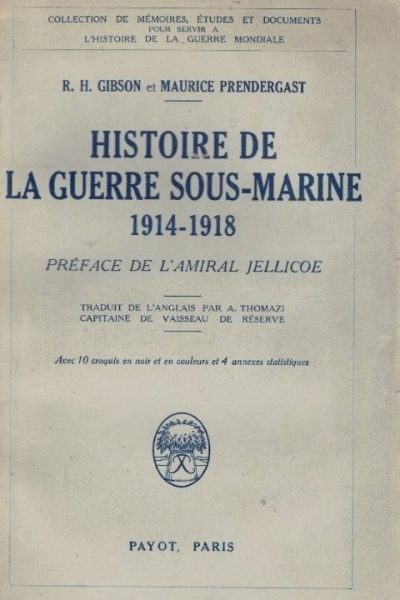 COLLECTION DE MÉMOIRES, ÉTUDES ET DOCUMENTS
POUR SERVIR A
L'HISTOIRE DE LA GUERRE MONDIALE

R. H. GIBSON et MAURICE PRENDERGAST

HISTOIRE DE
LA GUERRE SOUS-MARINE
1914-1918

PRÉFACE DE L'AMIRAL JELLICOE

TRADUIT DE L'ANGLAIS PAR A. THOMAZI
CAPITAINE DE VAISSEAU DE RÉSERVE

Avec 10 croquis en noir et en couleurs et 4 annexes statistiques

PAYOT, PARIS